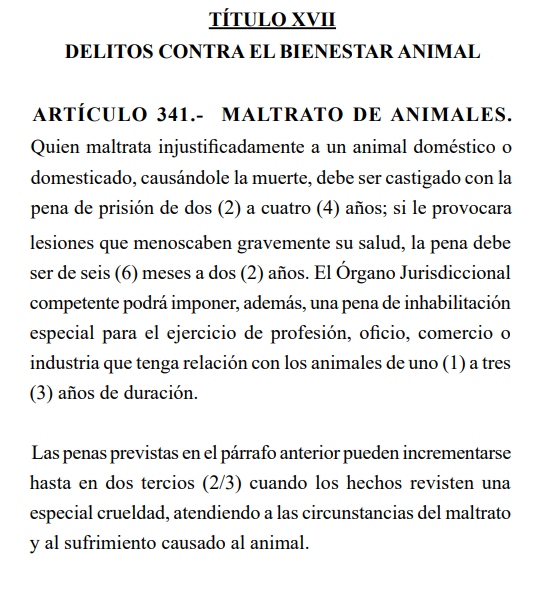 TÍTULO XVII
DELITOS CONTRA EL BIENESTAR ANIMAL

ARTÍCULO 341.- MALTRATO DE ANIMALES. Quien maltrata injustificadamente a un animal doméstico o domesticado, causándole la muerte, debe ser castigado con la pena de prisión de dos (2) a cuatro (4) años; si le provocara lesiones que menoscaben gravemente su salud, la pena debe ser de seis (6) meses a dos (2) años. El Órgano Jurisdiccional competente podrá imponer, además, una pena de inhabilitación especial para el ejercicio de profesión, oficio, comercio o industria que tenga relación con los animales de uno (1) a tres (3) años de duración.

Las penas previstas en el párrafo anterior pueden incrementarse hasta en dos tercios (2/3) cuando los hechos revisten una especial crueldad, atendiendo a las circunstancias del maltrato y al sufrimiento causado al animal.